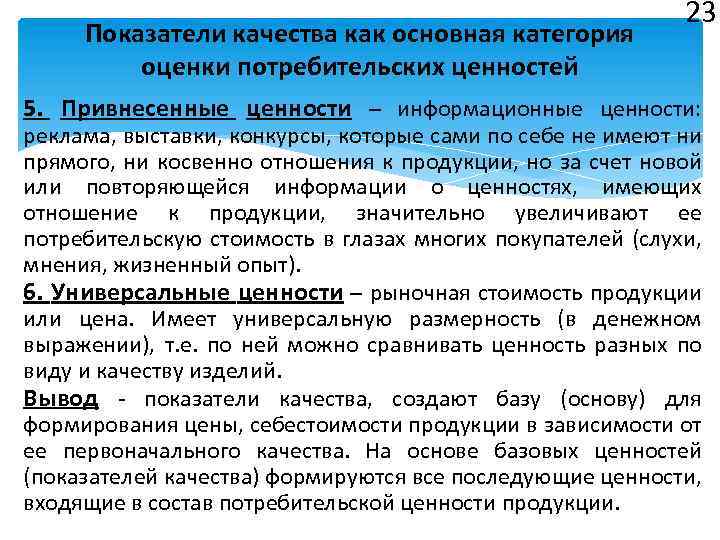 23

Показатели качества как основная категория оценки потребительских ценностей

5. Привнесенные ценности – информационные ценности: реклама, выставки, конкурсы, которые сами по себе не имеют ни прямого, ни косвенно отношения к продукции, но за счет новой или повторяющейся информации о ценностях, имеющих отношение к продукции, значительно увеличивают ее потребительскую стоимость в глазах многих покупателей (слухи, мнения, жизненный опыт).

6. Универсальные ценности – рыночная стоимость продукции или цена. Имеет универсальную размерность (в денежном выражении), т.е. по ней можно сравнивать ценность разных по виду и качеству изделий.

Вывод - показатели качества, создают базу (основу) для формирования цены, себестоимости продукции в зависимости от ее первоначального качества. На основе базовых ценностей (показателей качества) формируются все последующие ценности, входящие в состав потребительской ценности продукции.